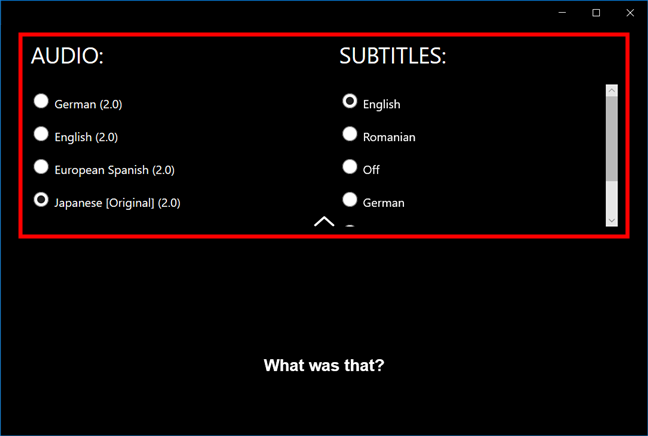 AUDIO:

German (2.0)

English (2.0)

European Spanish (2.0)

Japanese [Original] (2.0)

SUBTITLES:

English

Romanian

Off

German

What was that?